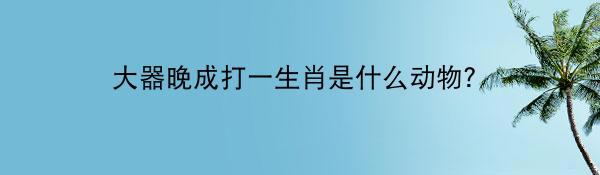 大器晚成打一生肖是什么动物?